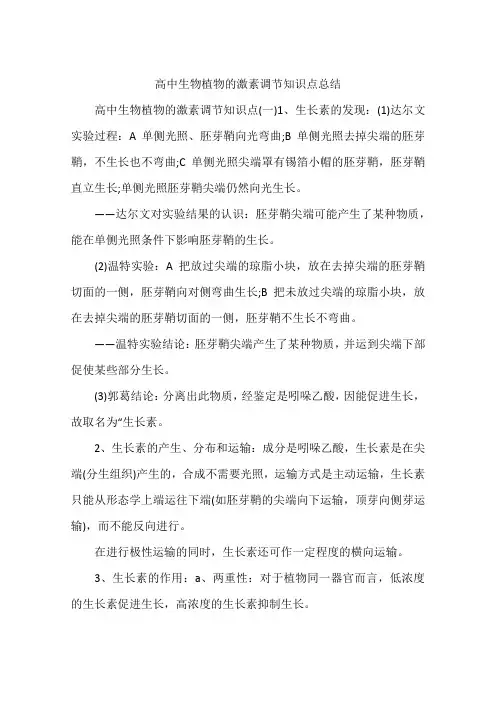 高中生物植物的激素调节知识点总结

高中生物植物的激素调节知识点(一)1、生长素的发现：(1)达尔文实验过程：A 单侧光照、胚芽鞘向光弯曲;B 单侧光照去掉尖端的胚芽鞘，不生长也不弯曲;C 单侧光照尖端罩有锡箔小帽的胚芽鞘，胚芽鞘直立生长;单侧光照胚芽鞘尖端仍然向光生长。

——达尔文对实验结果的认识：胚芽鞘尖端可能产生了某种物质，能在单侧光照条件下影响胚芽鞘的生长。

(2)温特实验：A 把放过尖端的琼脂小块，放在去掉尖端的胚芽鞘切面的一侧，胚芽鞘向对侧弯曲生长;B 把未放过尖端的琼脂小块，放在去掉尖端的胚芽鞘切面的一侧，胚芽鞘不生长不弯曲。

——温特实验结论：胚芽鞘尖端产生了某种物质，并运到尖端下部促使某些部分生长。

(3)郭葛结论：分离出此物质，经鉴定是吲哚乙酸，因能促进生长，故取名为“生长素。

2、生长素的产生、分布和运输：成分是吲哚乙酸，生长素是在尖端(分生组织)产生的，合成不需要光照，运输方式是主动运输，生长素只能从形态学上端运往下端(如胚芽鞘的尖端向下运输，顶芽向侧芽运输)，而不能反向进行。

在进行极性运输的同时，生长素还可作一定程度的横向运输。

3、生长素的作用：a、两重性：对于植物同一器官而言，低浓度的生长素促进生长，高浓度的生长素抑制生长。